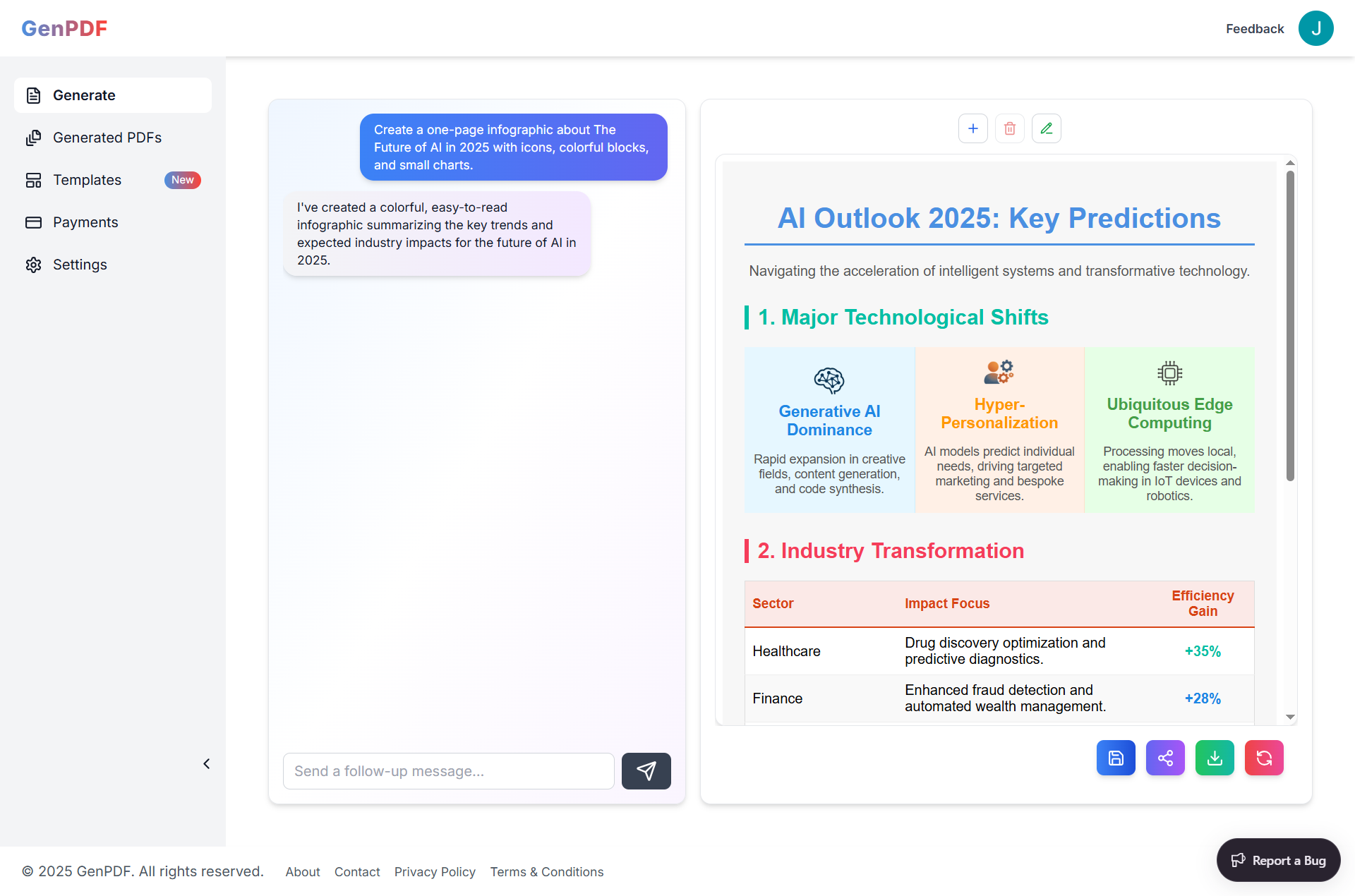 GenPDF

Feedback J

Generate
Generated PDFs
Templates New
Payments
Settings

Create a one-page infographic about The Future of AI in 2025 with icons, colorful blocks, and small charts.

I've created a colorful, easy-to-read infographic summarizing the key trends and expected industry impacts for the future of AI in 2025.

Send a follow-up message...

AI Outlook 2025: Key Predictions

Navigating the acceleration of intelligent systems and transformative technology.

1. Major Technological Shifts

Generative AI Dominance

Rapid expansion in creative fields, content generation, and code synthesis.

Hyper-Personalization

AI models predict individual needs, driving targeted marketing and bespoke services.

Ubiquitous Edge Computing

Processing moves local, enabling faster decision-making in IoT devices and robotics.

2. Industry Transformation

| Sector | Impact Focus | Efficiency Gain |
|---|---|---|
| Healthcare | Drug discovery optimization and predictive diagnostics. | +35% |
| Finance | Enhanced fraud detection and automated wealth management. | +28% |

© 2025 GenPDF. All rights reserved. About Contact Privacy Policy Terms & Conditions

Report a Bug